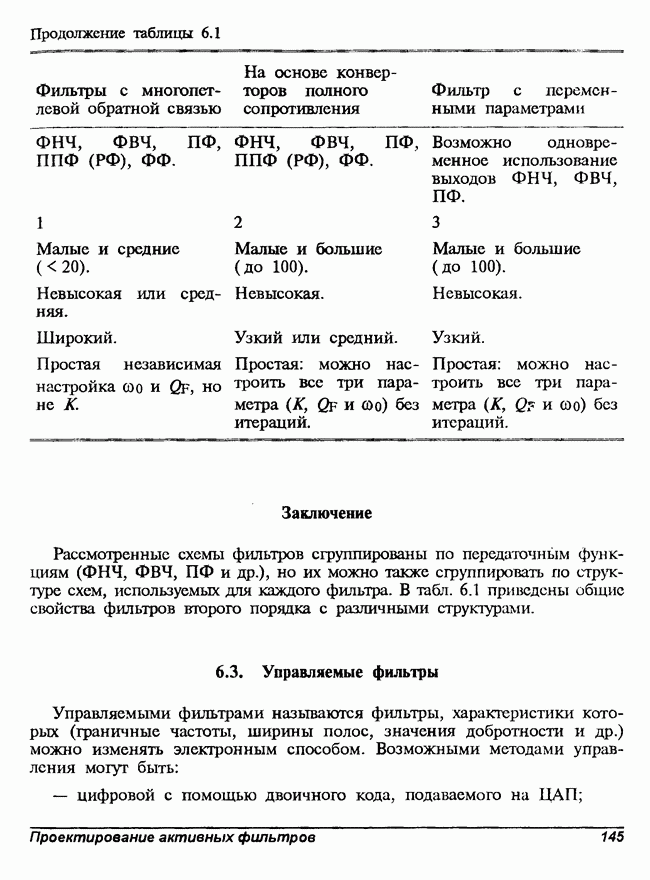 Продолжение таблицы 6.1

| Фильтры с многопетлевой обратной связью | На основе конверторов полного сопротивления | Фильтр с переменными параметрами |
|---|---|---|
| ФНЧ, ФВЧ, ПФ, ППФ (РФ), ФФ. | ФНЧ, ФВЧ, ПФ, ППФ (РФ), ФФ. | Возможно одновременное использование выходов ФНЧ, ФВЧ, ПФ. |
| 1 | 2 | 3 |
| Малые и средние ( < 20). | Малые и большие ( до 100). | Малые и большие ( до 100). |
| Невысокая или средняя. | Невысокая. | Невысокая. |
| Широкий. | Узкий или средний. | Узкий. |
| Простая независимая настройка $\omega_0$ и $Q_F$, но не $K$. | Простая: можно настроить все три параметра ($K$, $Q_F$ и $\omega_0$) без итераций. | Простая: можно настроить все три параметра ($K$, $Q_F$ и $\omega_0$) без итераций. |

Заключение

Рассмотренные схемы фильтров сгруппированы по передаточным функциям (ФНЧ, ФВЧ, ПФ и др.), но их можно также сгруппировать по структуре схем, используемых для каждого фильтра. В табл. 6.1 приведены общие свойства фильтров второго порядка с различными структурами.

6.3. Управляемые фильтры

Управляемыми фильтрами называются фильтры, характеристики которых (граничные частоты, ширины полос, значения добротности и др.) можно изменять электронным способом. Возможными методами управления могут быть:

— цифровой с помощью двоичного кода, подаваемого на ЦАП;

Проектирование активных фильтров 145